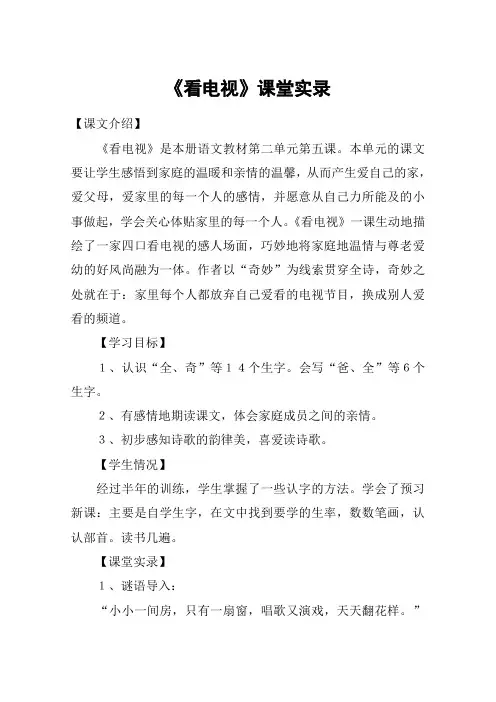 《看电视》课堂实录

【课文介绍】

《看电视》是本册语文教材第二单元第五课。本单元的课文要让学生感悟到家庭的温暖和亲情的温馨，从而产生爱自己的家，爱父母，爱家里的每一个人的感情，并愿意从自己力所能及的小事做起，学会关心体贴家里的每一个人。《看电视》一课生动地描绘了一家四口看电视的感人场面，巧妙地将家庭地温情与尊老爱幼的好风尚融为一体。作者以“奇妙”为线索贯穿全诗，奇妙之处就在于：家里每个人都放弃自己爱看的电视节目，换成别人爱看的频道。

【学习目标】

1、认识“全、奇”等14个生字。会写“爸、全”等6个生字。

2、有感情地期读课文，体会家庭成员之间的亲情。

3、初步感知诗歌的韵律美，喜爱读诗歌。

【学生情况】

经过半年的训练，学生掌握了一些认字的方法。学会了预习新课：主要是自学生字，在文中找到要学的生率，数数笔画，认认部首。读书几遍。

【课堂实录】

1、谜语导入：

“小小一间房，只有一扇窗，唱歌又演戏，天天翻花样。”